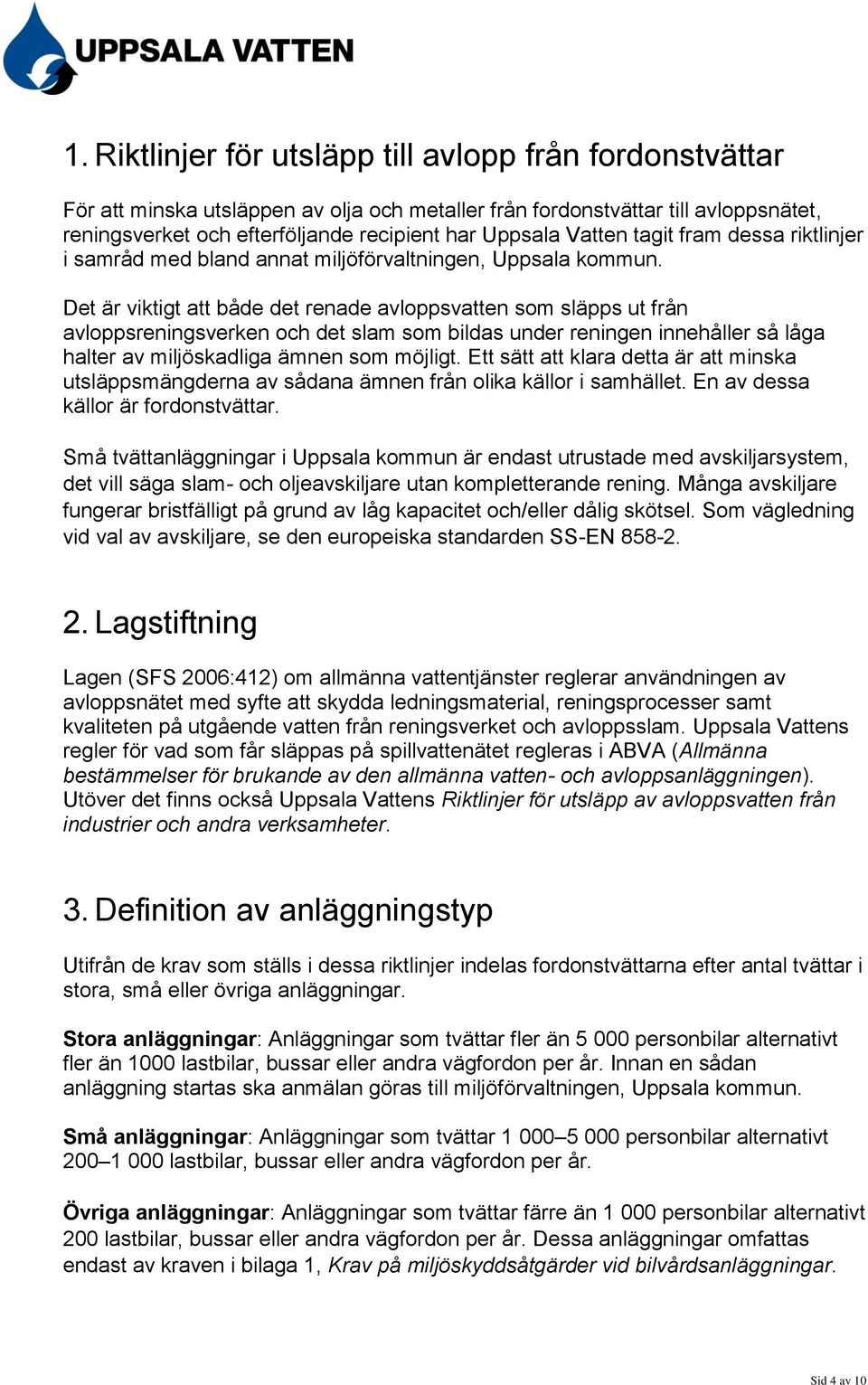 UPPSALA VATTEN

1. Riktlinjer för utsläpp till avlopp från fordonstvättar

För att minska utsläppen av olja och metaller från fordonstvättar till avloppsnätet, reningsverket och efterföljande recipient har Uppsala Vatten tagit fram dessa riktlinjer i samråd med bland annat miljöförvaltningen, Uppsala kommun.

Det är viktigt att både det renade avloppsvatten som släpps ut från avloppsreningsverken och det slam som bildas under reningen innehåller så låga halter av miljöskadliga ämnen som möjligt. Ett sätt att klara detta är att minska utsläppsmängderna av sådana ämnen från olika källor i samhället. En av dessa källor är fordonstvättar.

Små tvättanläggningar i Uppsala kommun är endast utrustade med avskiljarsystem, det vill säga slam- och oljeavskiljare utan kompletterande rening. Många avskiljare fungerar bristfälligt på grund av låg kapacitet och/eller dålig skötsel. Som vägledning vid val av avskiljare, se den europeiska standarden SS-EN 858-2.

2. Lagstiftning

Lagen (SFS 2006:412) om allmänna vattentjänster reglerar användningen av avloppsnätet med syfte att skydda ledningsmaterial, reningsprocesser samt kvaliteten på utgående vatten från reningsverket och avloppsslam. Uppsala Vattens regler för vad som får släppas på spillvattenätet regleras i ABVA (Allmänna bestämmelser för brukande av den allmänna vatten- och avloppsanläggningen). Utöver det finns också Uppsala Vattens Riktlinjer för utsläpp av avloppsvatten från industrier och andra verksamheter.

3. Definition av anläggningstyp

Utifrån de krav som ställs i dessa riktlinjer indelas fordonstvättarna efter antal tvättar i stora, små eller övriga anläggningar.

Stora anläggningar: Anläggningar som tvättar fler än 5 000 personbilar alternativt fler än 1000 lastbilar, bussar eller andra vägfordon per år. Innan en sådan anläggning startas ska anmälan göras till miljöförvaltningen, Uppsala kommun.

Små anläggningar: Anläggningar som tvättar 1 000–5 000 personbilar alternativt 200–1 000 lastbilar, bussar eller andra vägfordon per år.

Övriga anläggningar: Anläggningar som tvättar färre än 1 000 personbilar alternativt 200 lastbilar, bussar eller andra vägfordon per år. Dessa anläggningar omfattas endast av kraven i bilaga 1, Krav på miljöskyddsåtgärder vid bilvårdsanläggningar.

Sid 4 av 10